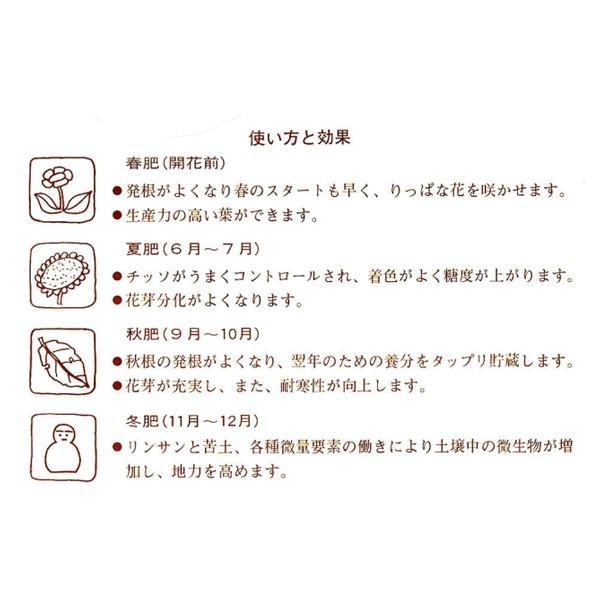 使い方と効果

春肥(開花前)

• 発根がよくなり春のスタートも早く、りっぱな花を咲かせます。
• 生産力の高い葉ができます。

夏肥(6月～7月)

• チッソがうまくコントロールされ、着色がよく糖度が上がります。
• 花芽分化がよくなります。

秋肥(9月～10月)

• 秋根の発根がよくなり、翌年のための養分をタップリ貯蔵します。
• 花芽が充実し、また、耐寒性が向上します。

冬肥(11月～12月)

• リンサンと苦土、各種微量要素の働きにより土壌中の微生物が増加し、地力を高めます。